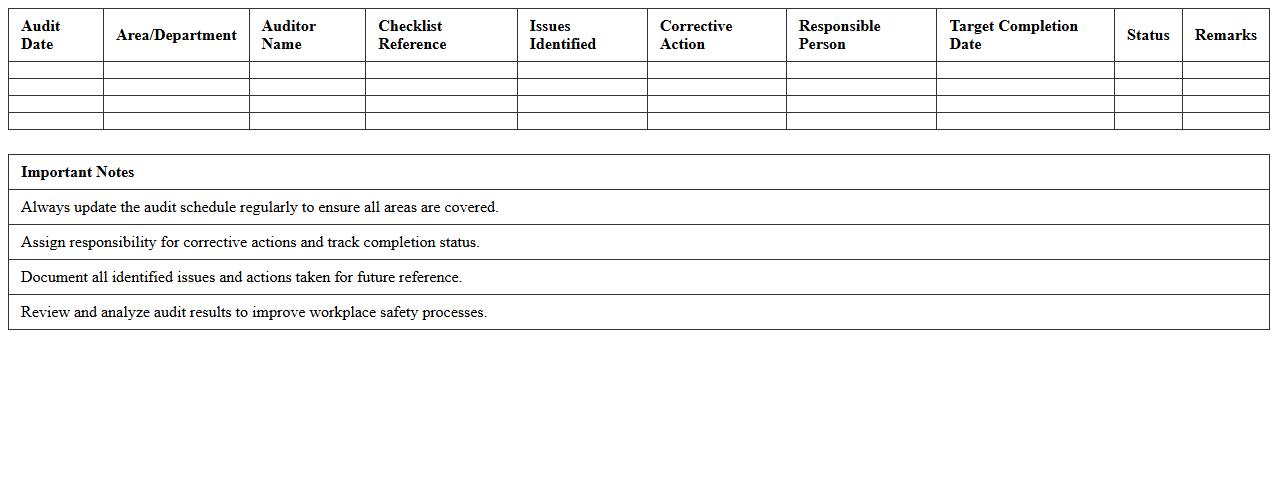 | Audit Date | Area/Department | Auditor Name | Checklist Reference | Issues Identified | Corrective Action | Responsible Person | Target Completion Date | Status | Remarks |
|---|---|---|---|---|---|---|---|---|---|
| | | | | | | | | | |
| | | | | | | | | | |
| | | | | | | | | | |
| | | | | | | | | | |

| Important Notes |
|---|
| Always update the audit schedule regularly to ensure all areas are covered. |
| Assign responsibility for corrective actions and track completion status. |
| Document all identified issues and actions taken for future reference. |
| Review and analyze audit results to improve workplace safety processes. |